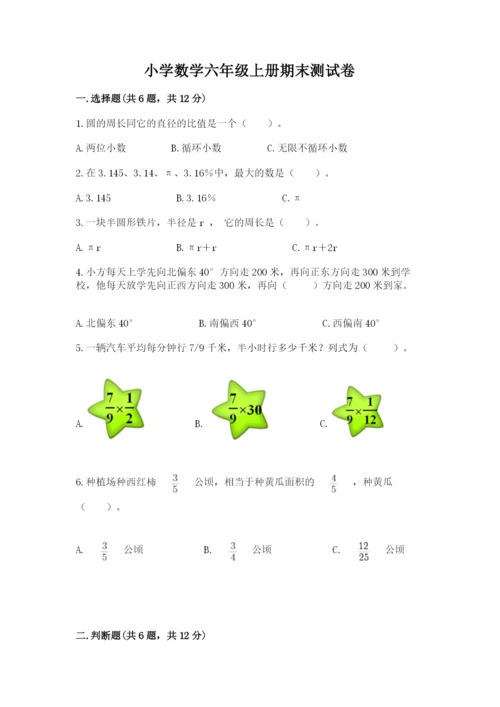 小学数学六年级上册期末测试卷

一.选择题(共6题，共12分)

1.圆的周长同它的直径的比值是一个（　　）。

A.两位小数　　B.循环小数　　C.无限不循环小数

2.在3.145、3.14、π、3.16%中，最大的数是（　　）。

A.3.145　　B.3.16%　　C.π

3.一块半圆形铁片，半径是r，它的周长是（　　）。

A.πr　　B.πr+r　　C.πr+2r

4.小方每天上学先向北偏东40°方向走200米，再向正东方向走300米到学校，他每天放学先向正西方向走300米，再向（　　）方向走200米到家。

A.北偏东40°　　B.南偏西40°　　C.西偏南40°

5.一辆汽车平均每分钟行7/9千米，半小时行多少千米？列式为（　　）。

A. $\frac{7}{9}\times\frac{1}{2}$　　B. $\frac{7}{9}\times30$　　C. $\frac{7}{9}\times\frac{1}{12}$

6.种植场种西红柿 $\frac{3}{5}$ 公顷，相当于种黄瓜面积的 $\frac{4}{5}$ ，种黄瓜（　　）。

A. $\frac{3}{5}$ 公顷　　B. $\frac{3}{4}$ 公顷　　C. $\frac{12}{25}$ 公顷

二.判断题(共6题，共12分)